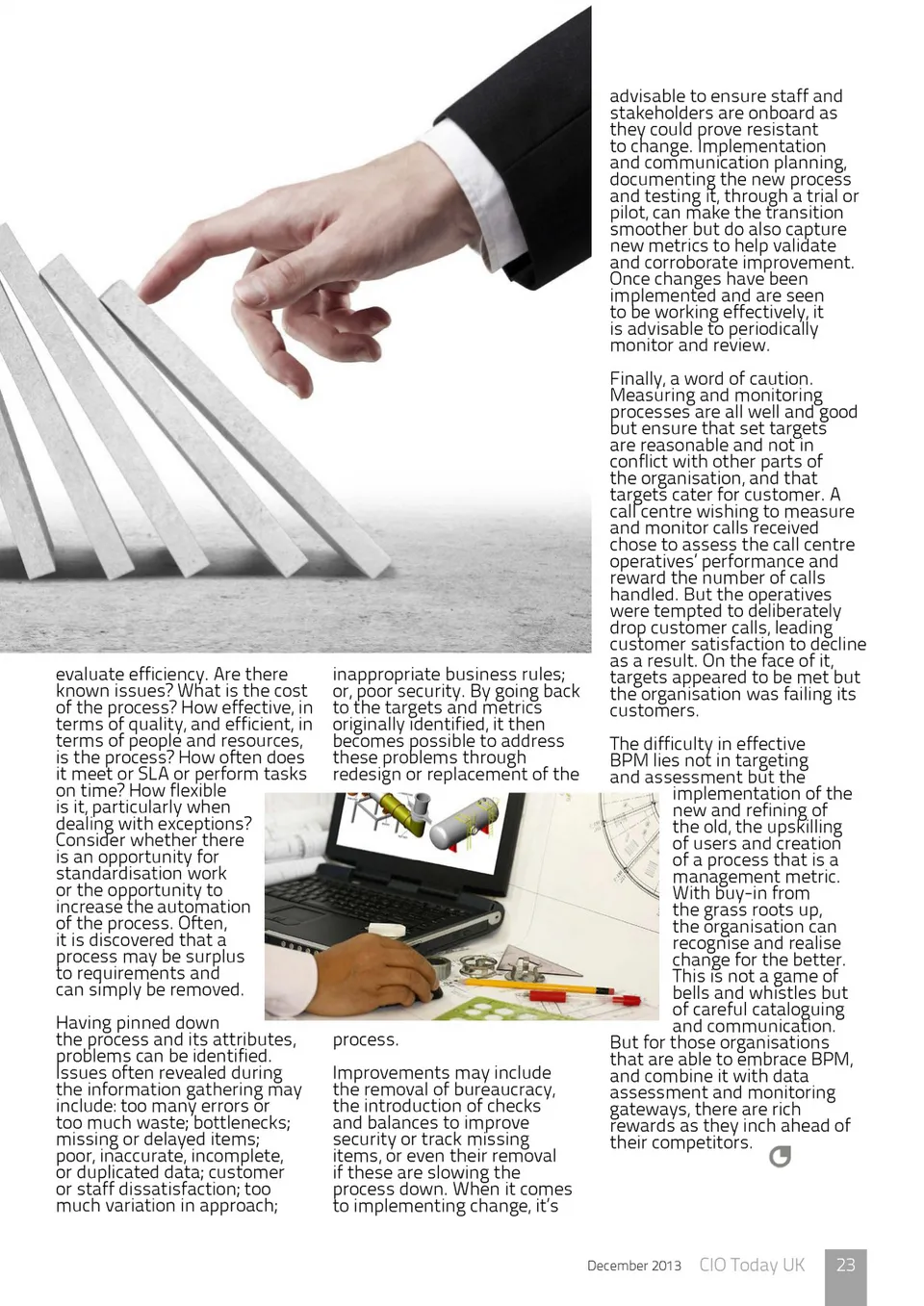 evaluate efficiency. Are there known issues? What is the cost of the process? How effective, in terms of quality, and efficient, in terms of people and resources, is the process? How often does it meet or SLA or perform tasks on time? How flexible is it, particularly when dealing with exceptions? Consider whether there is an opportunity for standardisation work or the opportunity to increase the automation of the process. Often, it is discovered that a process may be surplus to requirements and can simply be removed.

Having pinned down the process and its attributes, problems can be identified. Issues often revealed during the information gathering may include: too many errors or too much waste; bottlenecks; missing or delayed items; poor, inaccurate, incomplete, or duplicated data; customer or staff dissatisfaction; too much variation in approach; inappropriate business rules; or, poor security. By going back to the targets and metrics originally identified, it then becomes possible to address these problems through redesign or replacement of the process.

Improvements may include the removal of bureaucracy, the introduction of checks and balances to improve security or track missing items, or even their removal if these are slowing the process down. When it comes to implementing change, it's advisable to ensure staff and stakeholders are onboard as they could prove resistant to change. Implementation and communication planning, documenting the new process and testing it, through a trial or pilot, can make the transition smoother but do also capture new metrics to help validate and corroborate improvement. Once changes have been implemented and are seen to be working effectively, it is advisable to periodically monitor and review.

Finally, a word of caution. Measuring and monitoring processes are all well and good but ensure that set targets are reasonable and not in conflict with other parts of the organisation, and that targets cater for customer. A call centre wishing to measure and monitor calls received chose to assess the call centre operatives' performance and reward the number of calls handled. But the operatives were tempted to deliberately drop customer calls, leading customer satisfaction to decline as a result. On the face of it, targets appeared to be met but the organisation was failing its customers.

The difficulty in effective BPM lies not in targeting and assessment but the implementation of the new and refining of the old, the upskilling of users and creation of a process that is a management metric. With buy-in from the grass roots up, the organisation can recognise and realise change for the better. This is not a game of bells and whistles but of careful cataloguing and communication. But for those organisations that are able to embrace BPM, and combine it with data assessment and monitoring gateways, there are rich rewards as they inch ahead of their competitors.

December 2013 CIO Today UK 23